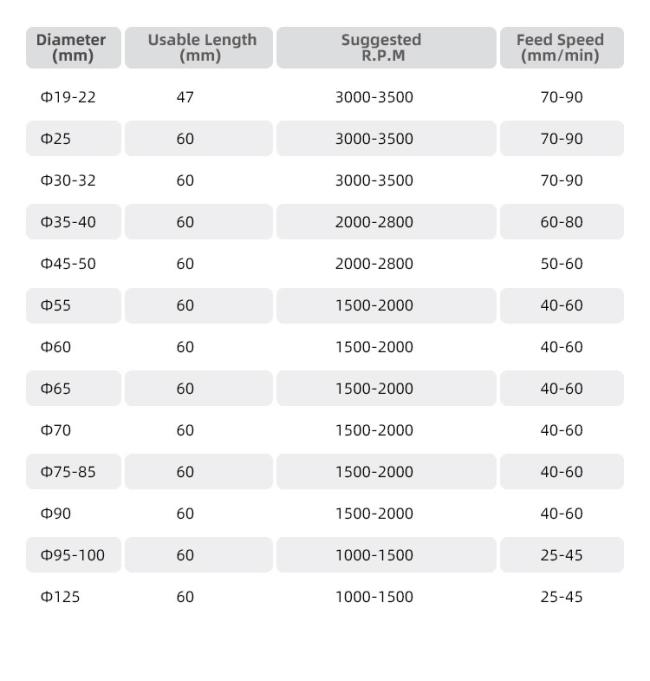 | Diameter (mm) | Usable Length (mm) | Suggested R.P.M | Feed Speed (mm/min) |
|---|---|---|---|
| Φ19-22 | 47 | 3000-3500 | 70-90 |
| Φ25 | 60 | 3000-3500 | 70-90 |
| Φ30-32 | 60 | 3000-3500 | 70-90 |
| Φ35-40 | 60 | 2000-2800 | 60-80 |
| Φ45-50 | 60 | 2000-2800 | 50-60 |
| Φ55 | 60 | 1500-2000 | 40-60 |
| Φ60 | 60 | 1500-2000 | 40-60 |
| Φ65 | 60 | 1500-2000 | 40-60 |
| Φ70 | 60 | 1500-2000 | 40-60 |
| Φ75-85 | 60 | 1500-2000 | 40-60 |
| Φ90 | 60 | 1500-2000 | 40-60 |
| Φ95-100 | 60 | 1000-1500 | 25-45 |
| Φ125 | 60 | 1000-1500 | 25-45 |